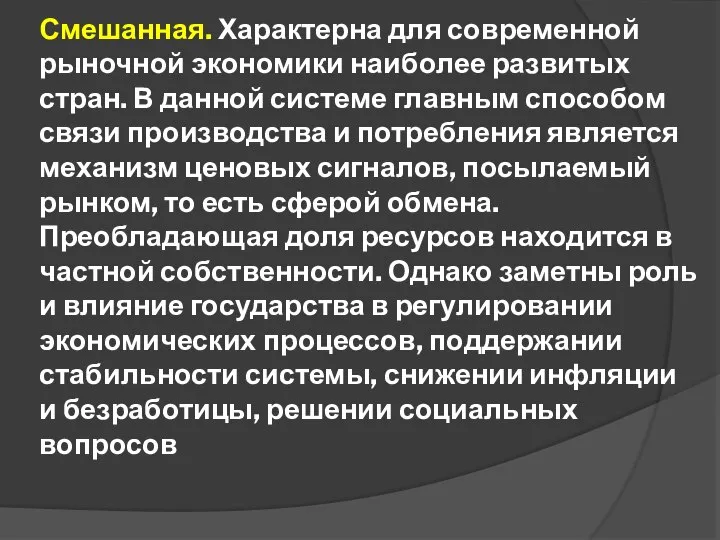 Смешанная. Характерна для современной рыночной экономики наиболее развитых стран. В данной системе главным способом связи производства и потребления является механизм ценовых сигналов, посылаемый рынком, то есть сферой обмена. Преобладающая доля ресурсов находится в частной собственности. Однако заметны роль и влияние государства в регулировании экономических процессов, поддержании стабильности системы, снижении инфляции и безработицы, решении социальных вопросов